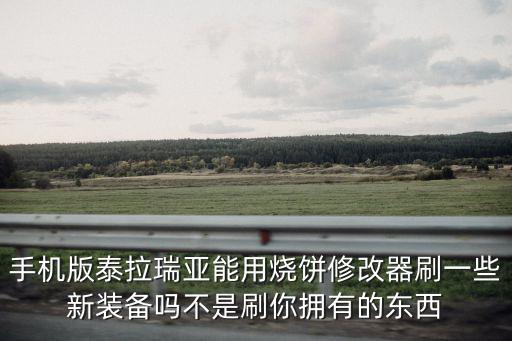 手机版泰拉瑞亚能用烧饼修改器刷一些新装备吗不是刷你拥有的东西